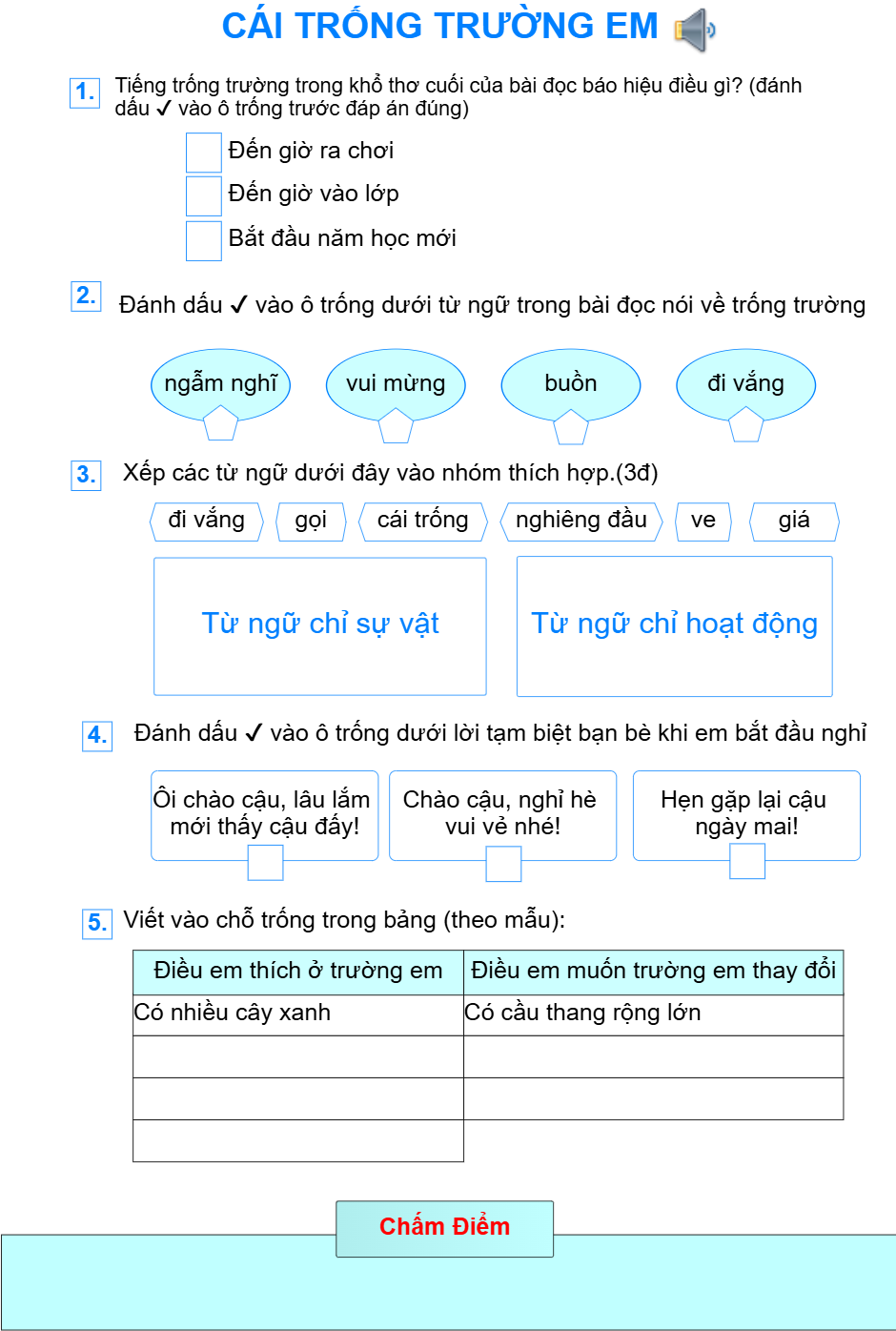 CÁI TRỐNG TRƯỜNG EM

1. Tiếng trống trường trong khổ thơ cuối của bài đọc báo hiệu điều gì? (đánh dấu ✓ vào ô trống trước đáp án đúng)

Đến giờ ra chơi

Đến giờ vào lớp

Bắt đầu năm học mới

2. Đánh dấu ✓ vào ô trống dưới từ ngữ trong bài đọc nói về trống trường

ngẫm nghĩ

vui mừng

buồn

đi vắng

3. Xếp các từ ngữ dưới đây vào nhóm thích hợp.(3đ)

đi vắng

gọi

cái trống

nghiêng đầu

ve

giá

Từ ngữ chỉ sự vật

Từ ngữ chỉ hoạt động

4. Đánh dấu ✓ vào ô trống dưới lời tạm biệt bạn bè khi em bắt đầu nghỉ

Ôi chào cậu, lâu lắm mới thấy cậu đấy!

Chào cậu, nghỉ hè vui vẻ nhé!

Hẹn gặp lại cậu ngày mai!

5. Viết vào chỗ trống trong bảng (theo mẫu):

| Điều em thích ở trường em | Điều em muốn trường em thay đổi |
|---|---|
| Có nhiều cây xanh | Có cầu thang rộng lớn |
| | |
| | |
| | |

Chấm Điểm